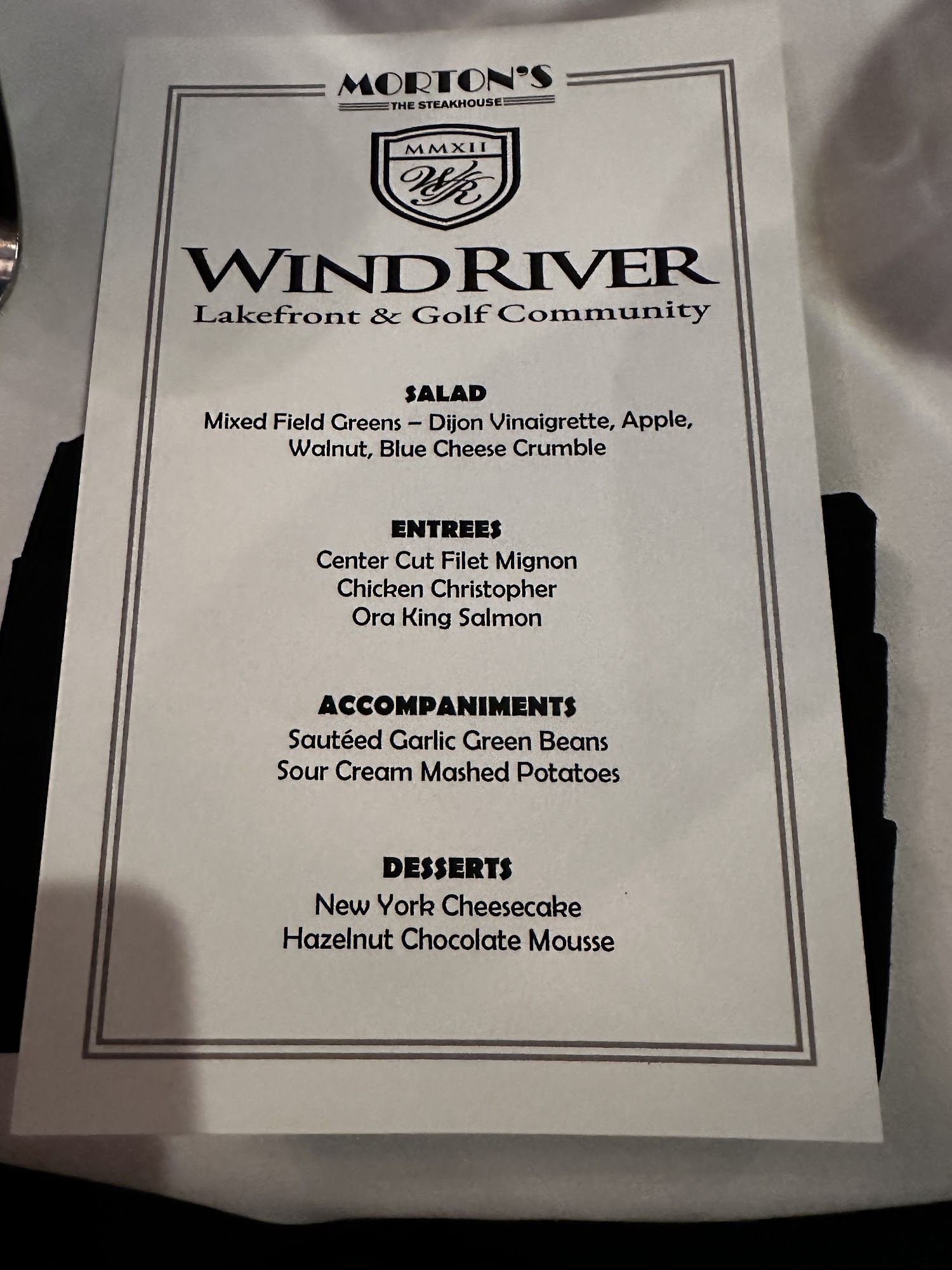 MORTON'S
THE STEAKHOUSE

MMXII
WR

WINDRIVER
Lakefront & Golf Community

SALAD
Mixed Field Greens – Dijon Vinaigrette, Apple, Walnut, Blue Cheese Crumble

ENTREES
Center Cut Filet Mignon
Chicken Christopher
Ora King Salmon

ACCOMPANIMENTS
Sautéed Garlic Green Beans
Sour Cream Mashed Potatoes

DESSERTS
New York Cheesecake
Hazelnut Chocolate Mousse